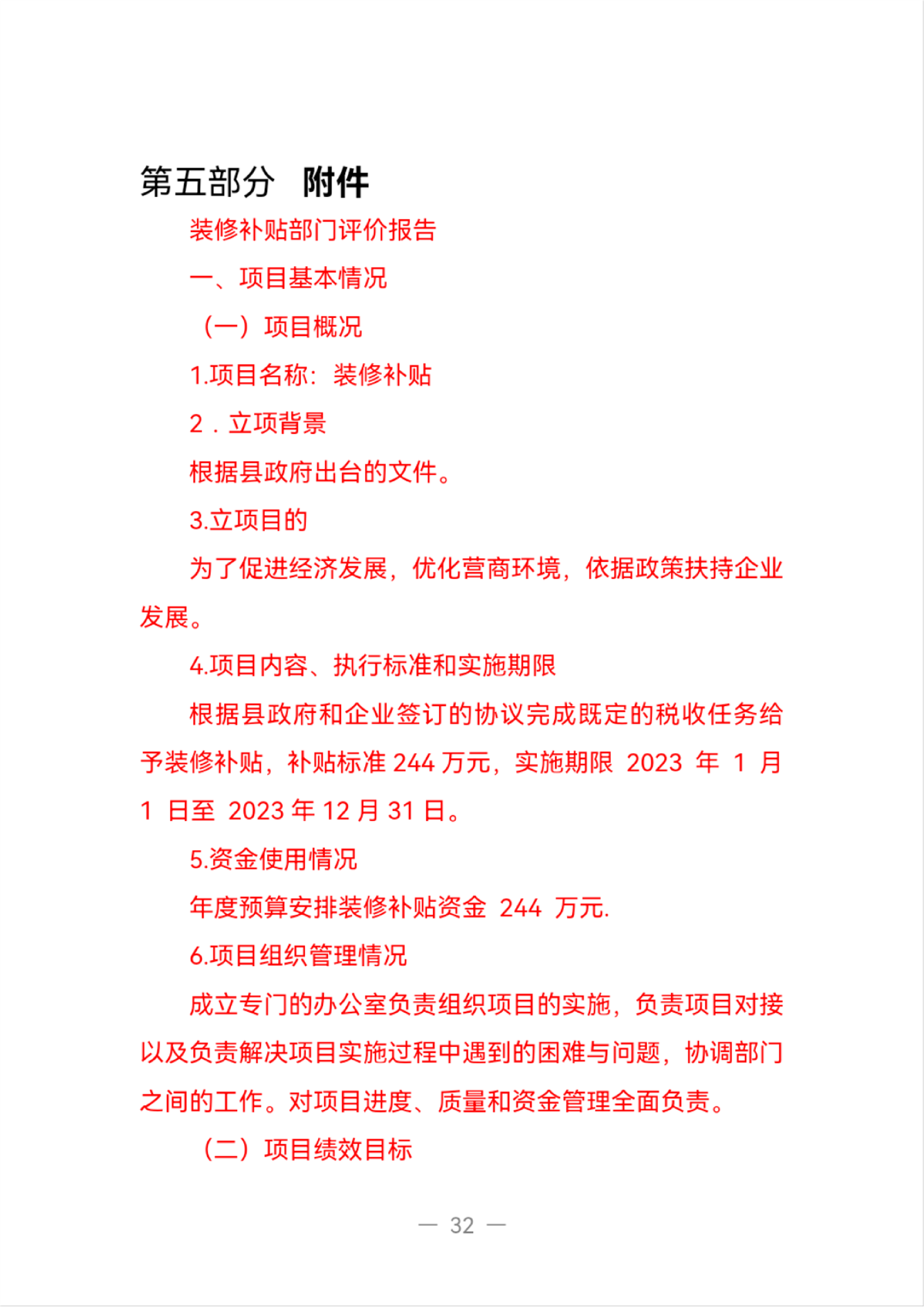 第五部分　附件

装修补贴部门评价报告

一、项目基本情况

（一）项目概况

1.项目名称：装修补贴

2．立项背景

根据县政府出台的文件。

3.立项目的

为了促进经济发展，优化营商环境，依据政策扶持企业发展。

4.项目内容、执行标准和实施期限

根据县政府和企业签订的协议完成既定的税收任务给予装修补贴，补贴标准 244 万元，实施期限 2023 年 1 月 1 日至 2023 年 12 月 31 日。

5.资金使用情况

年度预算安排装修补贴资金 244 万元.

6.项目组织管理情况

成立专门的办公室负责组织项目的实施，负责项目对接以及负责解决项目实施过程中遇到的困难与问题，协调部门之间的工作。对项目进度、质量和资金管理全面负责。

（二）项目绩效目标

— 32 —